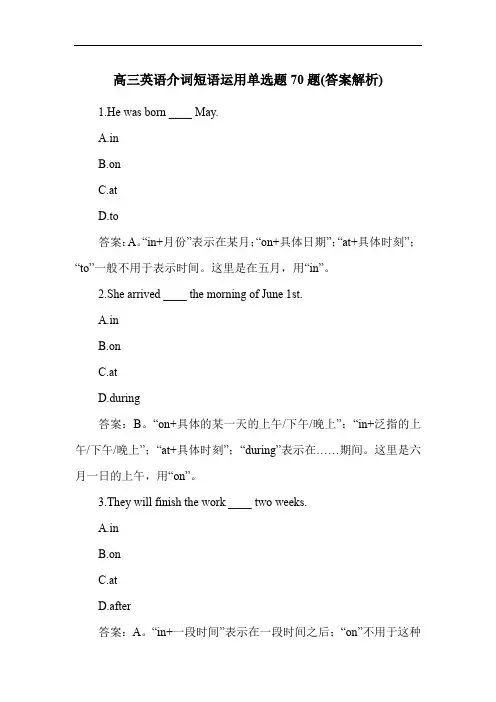 高三英语介词短语运用单选题 70 题(答案解析)

1.He was born ____ May.

A.in

B.on

C.at

D.to

答案：A。“in+月份”表示在某月；“on+具体日期”；“at+具体时刻”；“to”一般不用于表示时间。这里是在五月，用“in”。

2.She arrived ____ the morning of June 1st.

A.in

B.on

C.at

D.during

答案：B。“on+具体的某一天的上午/下午/晚上”；“in+泛指的上午/下午/晚上”；“at+具体时刻”；“during”表示在……期间。这里是六月一日的上午，用“on”。

3.They will finish the work ____ two weeks.

A.in

B.on

C.at

D.after

答案：A。“in+一段时间”表示在一段时间之后；“on”不用于这种